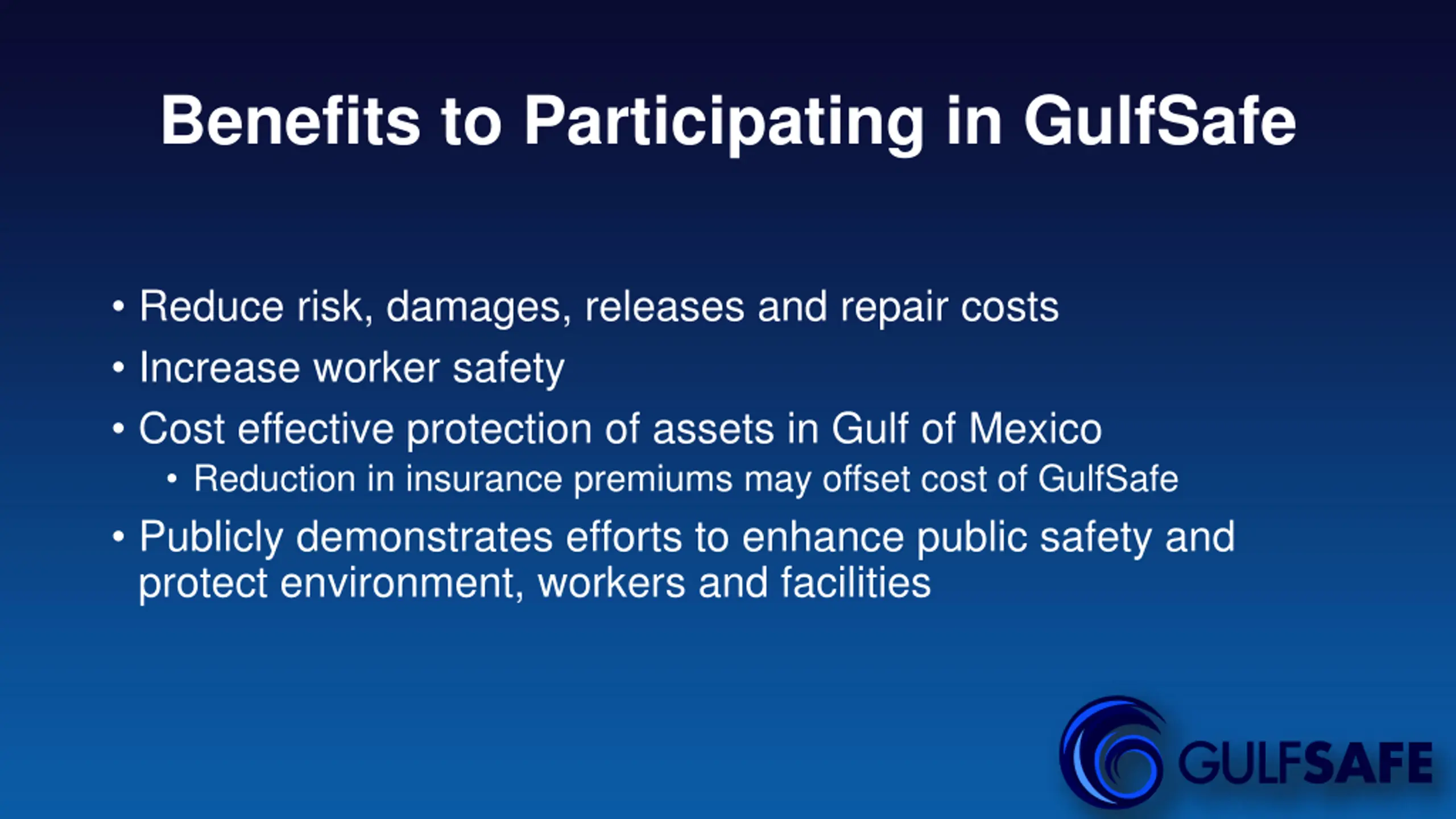 Benefits to Participating in GulfSafe

• Reduce risk, damages, releases and repair costs
• Increase worker safety
• Cost effective protection of assets in Gulf of Mexico
• Reduction in insurance premiums may offset cost of GulfSafe
• Publicly demonstrates efforts to enhance public safety and protect environment, workers and facilities

GULFSAFE